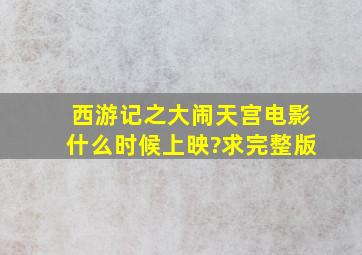 西游记之大闹天宫电影什么时候上映?求完整版